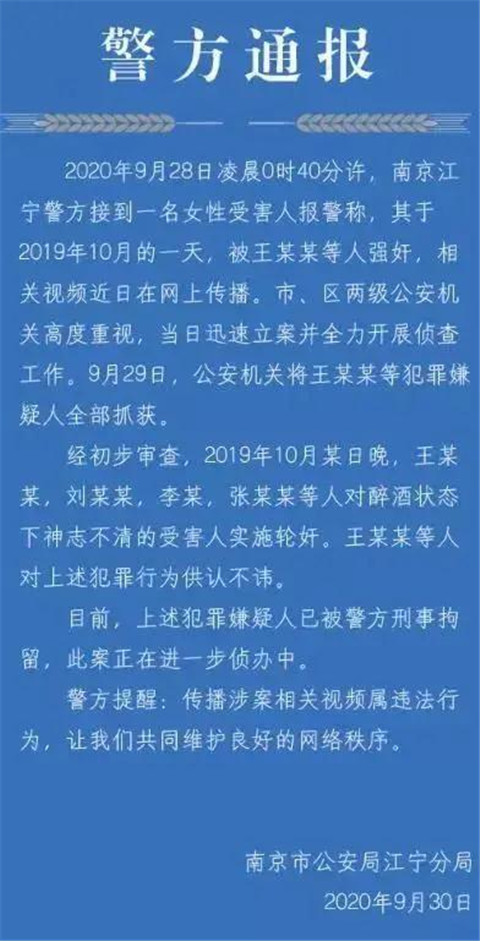 警方通报

2020年9月28日凌晨0时40分许，南京江宁警方接到一名女性受害人报警称，其于2019年10月的一天，被王某某等人强奸，相关视频近日在网上传播。市、区两级公安机关高度重视，当日迅速立案并全力开展侦查工作。9月29日，公安机关将王某某等犯罪嫌疑人全部抓获。

经初步审查，2019年10月某日晚，王某某，刘某某，李某，张某某等人对醉酒状态下神志不清的受害人实施轮奸。王某某等人对上述犯罪行为供认不讳。

目前，上述犯罪嫌疑人已被警方刑事拘留，此案正在进一步侦办中。

警方提醒：传播涉案相关视频属违法行为，让我们共同维护良好的网络秩序。

南京市公安局江宁分局
2020年9月30日